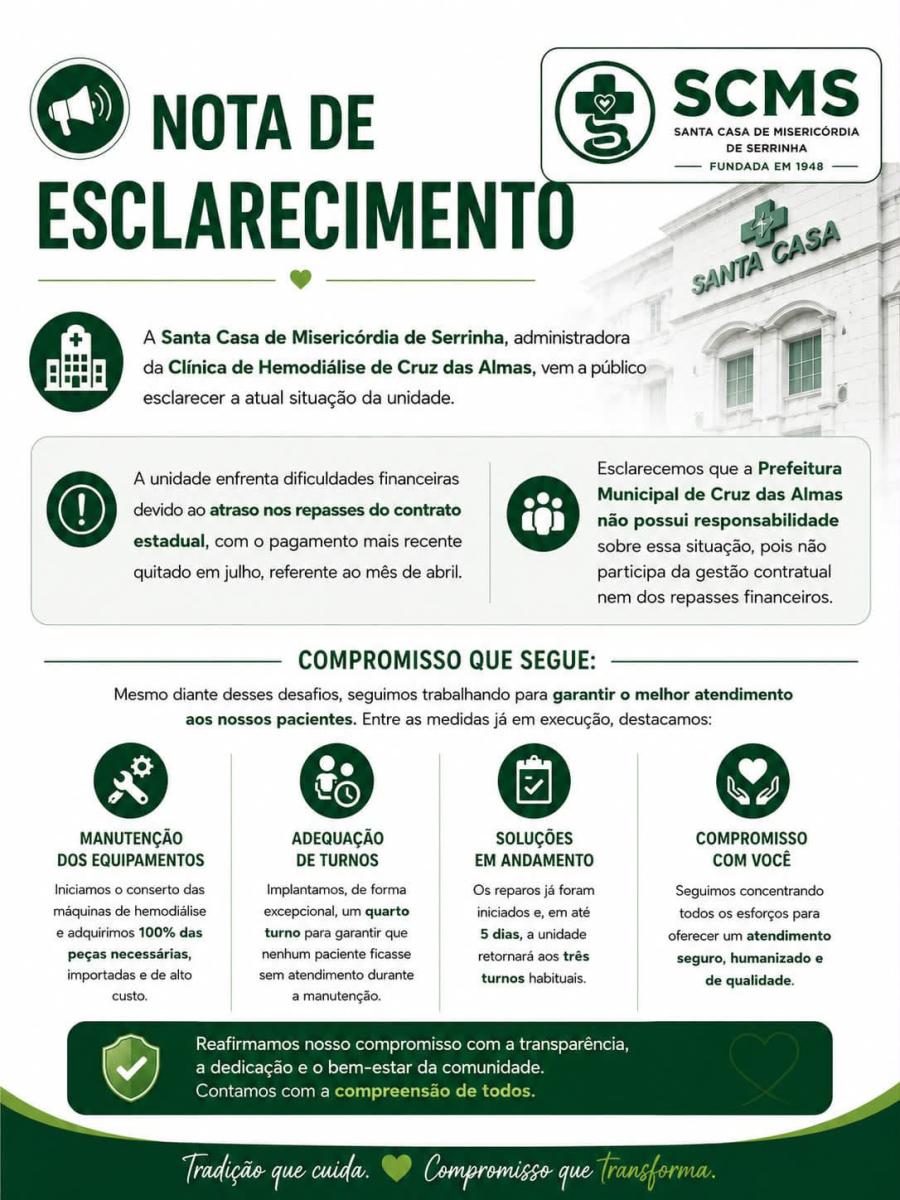 NOTA DE ESCLARECIMENTO

SCMS
SANTA CASA DE MISERICÓRDIA DE SERRINHA
FUNDADA EM 1948

SANTA CASA

A Santa Casa de Misericórdia de Serrinha, administradora da Clínica de Hemodiálise de Cruz das Almas, vem a público esclarecer a atual situação da unidade.

A unidade enfrenta dificuldades financeiras devido ao atraso nos repasses do contrato estadual, com o pagamento mais recente quitado em julho, referente ao mês de abril.

Esclarecemos que a Prefeitura Municipal de Cruz das Almas não possui responsabilidade sobre essa situação, pois não participa da gestão contratual nem dos repasses financeiros.

COMPROMISSO QUE SEGUE:

Mesmo diante desses desafios, seguimos trabalhando para garantir o melhor atendimento aos nossos pacientes. Entre as medidas já em execução, destacamos:

MANUTENÇÃO DOS EQUIPAMENTOS

Iniciamos o conserto das máquinas de hemodiálise e adquirimos 100% das peças necessárias, importadas e de alto custo.

ADEQUAÇÃO DE TURNOS

Implantamos, de forma excepcional, um quarto turno para garantir que nenhum paciente ficasse sem atendimento durante a manutenção.

SOLUÇÕES EM ANDAMENTO

Os reparos já foram iniciados e, em até 5 dias, a unidade retornará aos três turnos habituais.

COMPROMISSO COM VOCÊ

Seguimos concentrando todos os esforços para oferecer um atendimento seguro, humanizado e de qualidade.

Reafirmamos nosso compromisso com a transparência, a dedicação e o bem-estar da comunidade. Contamos com a compreensão de todos.

Tradição que cuida. Compromisso que transforma.